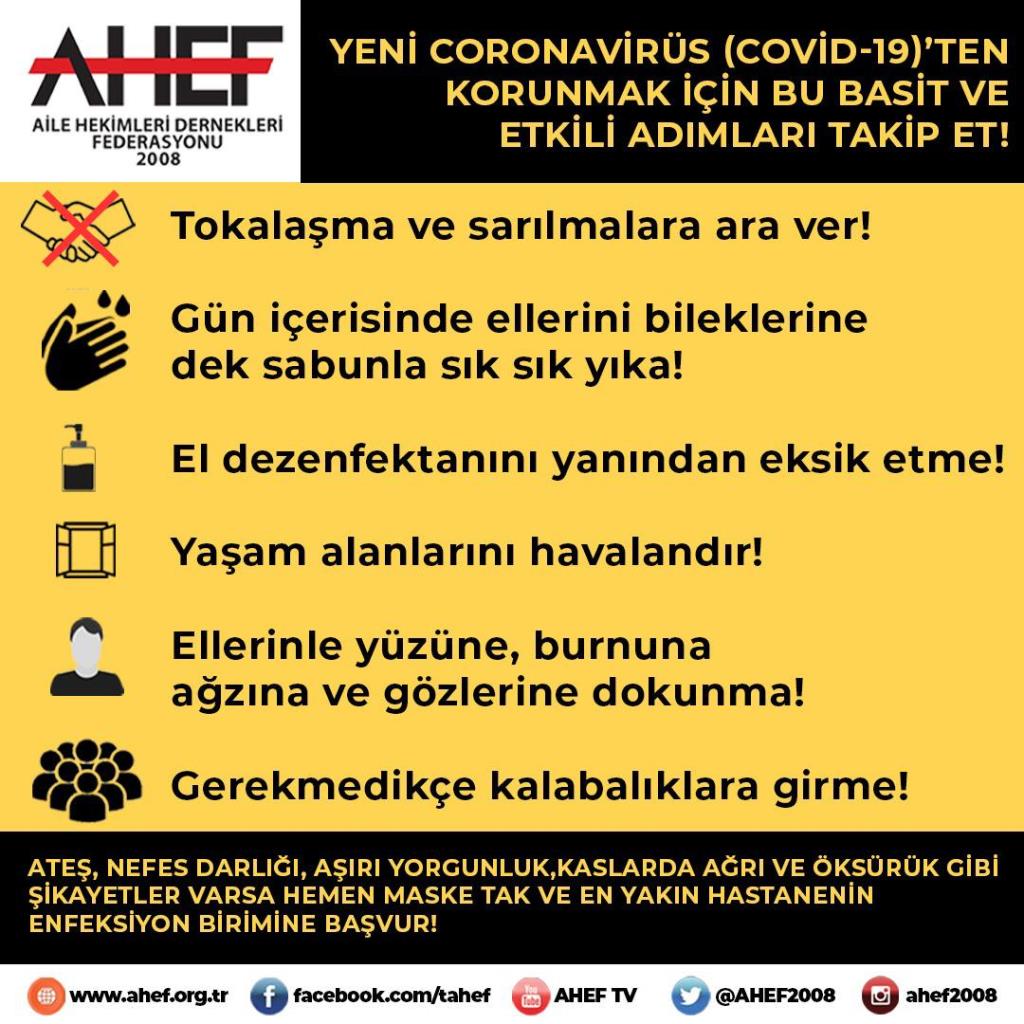 AHEF
AİLE HEKİMLERİ DERNEKLERİ FEDERASYONU
2008

YENİ CORONAVİRÜS (COVİD-19)'TEN KORUNMAK İÇİN BU BASİT VE ETKİLİ ADIMLARI TAKİP ET!

Tokalaşma ve sarılmalara ara ver!

Gün içerisinde ellerini bileklerine dek sabunla sık sık yıka!

El dezenfektanını yanından eksik etme!

Yaşam alanlarını havalandır!

Ellerinle yüzüne, burnuna ağzına ve gözlerine dokunma!

Gerekmedikçe kalabalıklara girme!

ATEŞ, NEFES DARLIĞI, AŞIRI YORGUNLUK,KASLARDA AĞRI VE ÖKSÜRÜK GİBİ ŞİKAYETLER VARSA HEMEN MASKE TAK VE EN YAKIN HASTANENİN ENFEKSİYON BİRİMİNE BAŞVUR!

www.ahef.org.tr facebook.com/tahef You Tube AHEF TV @AHEF2008 ahef2008